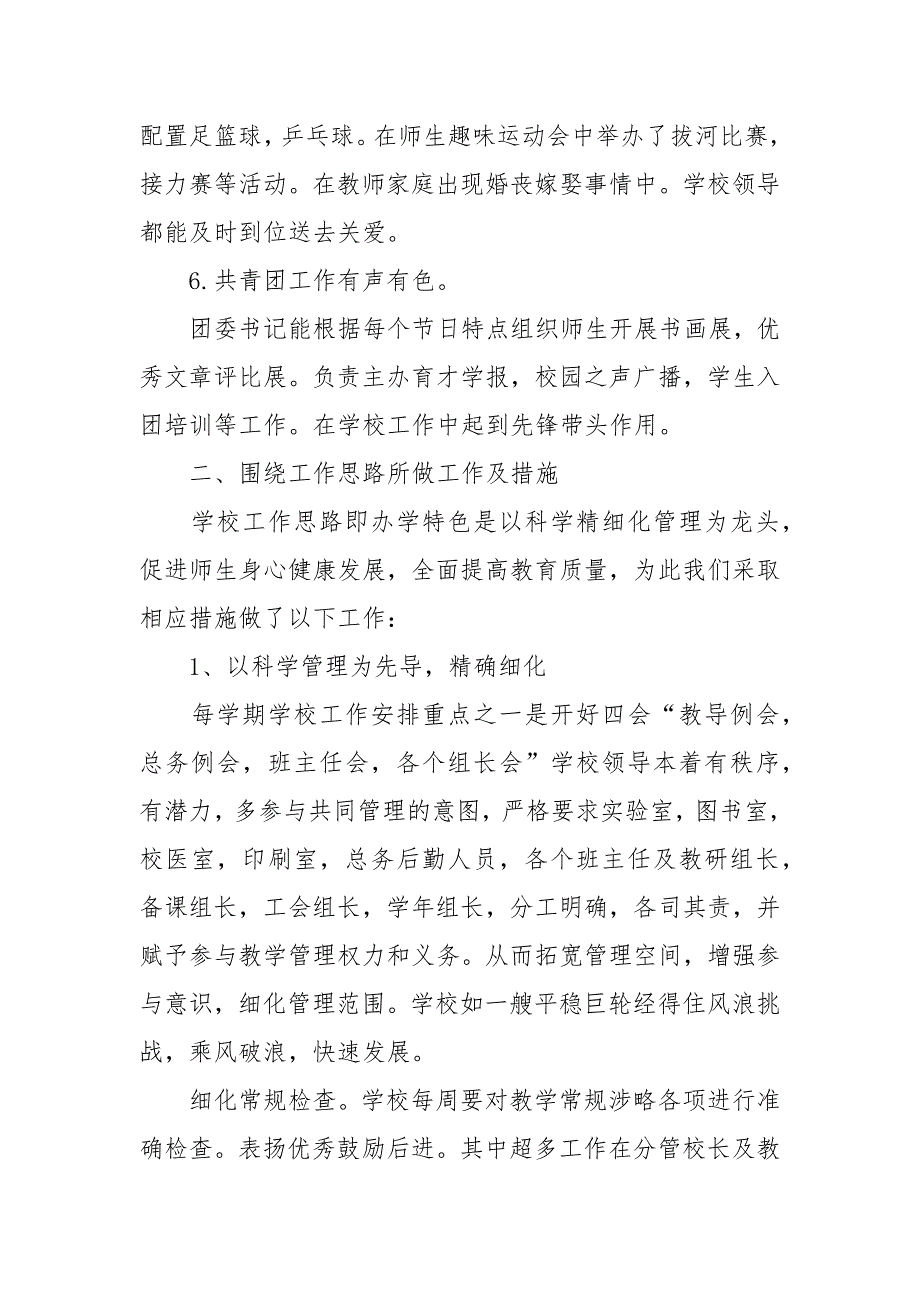 配置足篮球，乒乓球。在师生趣味运动会中举办了拔河比赛，接力赛等活动。在教师家庭出现婚丧嫁娶事情中。学校领导都能及时到位送去关爱。

6.共青团工作有声有色。

团委书记能根据每个节日特点组织师生开展书画展，优秀文章评比展。负责主办育才学报，校园之声广播，学生入团培训等工作。在学校工作中起到先锋带头作用。

二、围绕工作思路所做工作及措施

学校工作思路即办学特色是以科学精细化管理为龙头，促进师生身心健康发展，全面提高教育质量，为此我们采取相应措施做了以下工作：

1、以科学管理为先导，精确细化

每学期学校工作安排重点之一是开好四会“教导例会，总务例会，班主任会，各个组长会”学校领导本着有秩序，有潜力，多参与共同管理的意图，严格要求实验室，图书室，校医室，印刷室，总务后勤人员，各个班主任及教研组长，备课组长，工会组长，学年组长，分工明确，各司其责，并赋予参与教学管理权力和义务。从而拓宽管理空间，增强参与意识，细化管理范围。学校如一艘平稳巨轮经得住风浪挑战，乘风破浪，快速发展。

细化常规检查。学校每周要对教学常规涉略各项进行准确检查。表扬优秀鼓励后进。其中超多工作在分管校长及教